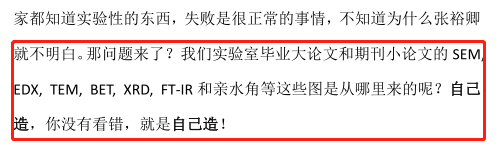 家都知道实验性的东西，失败是很正常的事情，不知道为什么张裕卿就不明白。那问题来了？我们实验室毕业大论文和期刊小论文的 SEM, EDX, TEM, BET, XRD, FT-IR 和亲水角等这些图是从哪里来的呢？自己造，你没有看错，就是自己造！